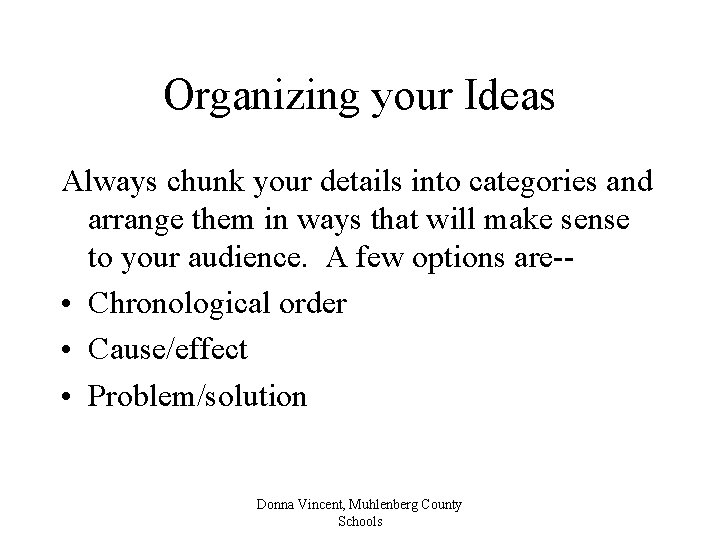 Organizing your Ideas

Always chunk your details into categories and arrange them in ways that will make sense to your audience.  A few options are--

• Chronological order
• Cause/effect
• Problem/solution

Donna Vincent, Muhlenberg County Schools